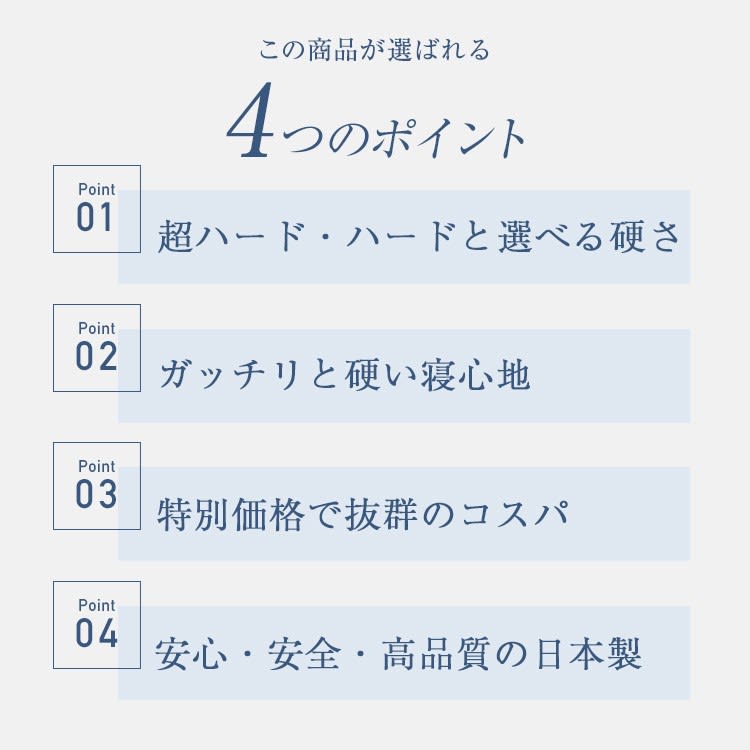 この商品が選ばれる

4つのポイント

Point
01
超ハード・ハードと選べる硬さ

Point
02
ガッチリと硬い寝心地

Point
03
特別価格で抜群のコスパ

Point
04
安心・安全・高品質の日本製